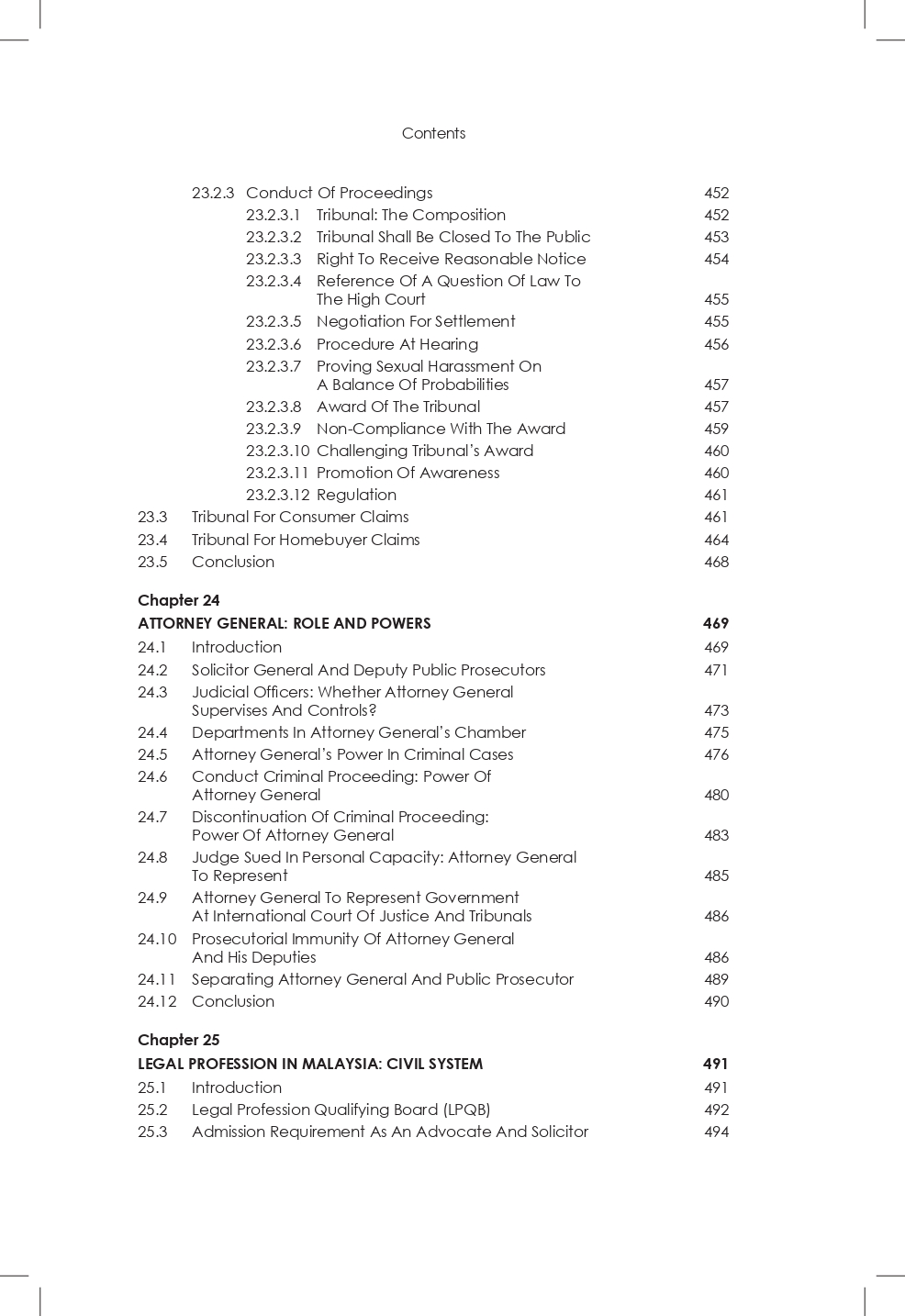 Contents

23.2.3 Conduct Of Proceedings 452
23.2.3.1 Tribunal: The Composition 452
23.2.3.2 Tribunal Shall Be Closed To The Public 453
23.2.3.3 Right To Receive Reasonable Notice 454
23.2.3.4 Reference Of A Question Of Law To The High Court 455
23.2.3.5 Negotiation For Settlement 455
23.2.3.6 Procedure At Hearing 456
23.2.3.7 Proving Sexual Harassment On A Balance Of Probabilities 457
23.2.3.8 Award Of The Tribunal 457
23.2.3.9 Non-Compliance With The Award 459
23.2.3.10 Challenging Tribunal's Award 460
23.2.3.11 Promotion Of Awareness 460
23.2.3.12 Regulation 461
23.3 Tribunal For Consumer Claims 461
23.4 Tribunal For Homebuyer Claims 464
23.5 Conclusion 468

Chapter 24
ATTORNEY GENERAL: ROLE AND POWERS 469
24.1 Introduction 469
24.2 Solicitor General And Deputy Public Prosecutors 471
24.3 Judicial Officers: Whether Attorney General Supervises And Controls? 473
24.4 Departments In Attorney General's Chamber 475
24.5 Attorney General's Power In Criminal Cases 476
24.6 Conduct Criminal Proceeding: Power Of Attorney General 480
24.7 Discontinuation Of Criminal Proceeding: Power Of Attorney General 483
24.8 Judge Sued In Personal Capacity: Attorney General To Represent 485
24.9 Attorney General To Represent Government At International Court Of Justice And Tribunals 486
24.10 Prosecutorial Immunity Of Attorney General And His Deputies 486
24.11 Separating Attorney General And Public Prosecutor 489
24.12 Conclusion 490

Chapter 25
LEGAL PROFESSION IN MALAYSIA: CIVIL SYSTEM 491
25.1 Introduction 491
25.2 Legal Profession Qualifying Board (LPQB) 492
25.3 Admission Requirement As An Advocate And Solicitor 494